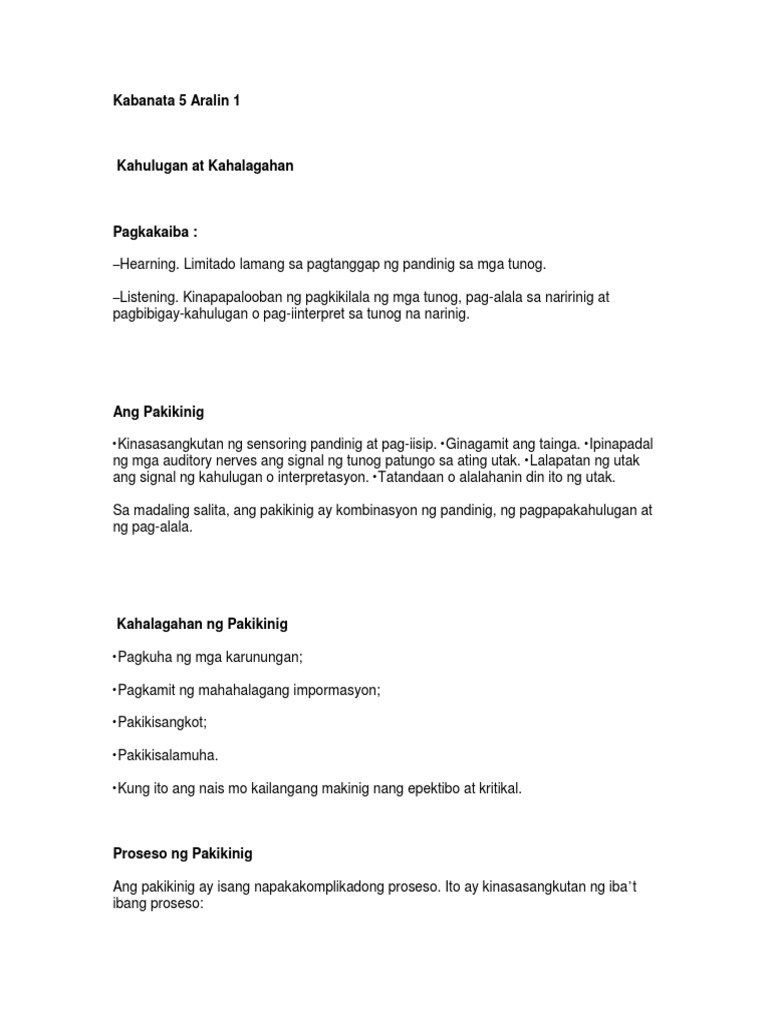 Kabanata 5 Aralin 1

Kahulugan at Kahalagahan

Pagkakaiba :

–Hearning. Limitado lamang sa pagtanggap ng pandinig sa mga tunog.

–Listening. Kinapapalooban ng pagkikilala ng mga tunog, pag-alala sa naririnig at pagbibigay-kahulugan o pag-iinterpret sa tunog na narinig.

Ang Pakikinig

•Kinasasangkutan ng sensoring pandinig at pag-iisip. •Ginagamit ang tainga. •Ipinapadal ng mga auditory nerves ang signal ng tunog patungo sa ating utak. •Lalapatan ng utak ang signal ng kahulugan o interpretasyon. •Tatandaan o alalahanin din ito ng utak.

Sa madaling salita, ang pakikinig ay kombinasyon ng pandinig, ng pagpapakahulugan at ng pag-alala.

Kahalagahan ng Pakikinig

•Pagkuha ng mga karunungan;

•Pagkamit ng mahahalagang impormasyon;

•Pakikisangkot;

•Pakikisalamuha.

•Kung ito ang nais mo kailangang makinig nang epektibo at kritikal.

Proseso ng Pakikinig

Ang pakikinig ay isang napakakomplikadong proseso. Ito ay kinasasangkutan ng iba't ibang proseso: